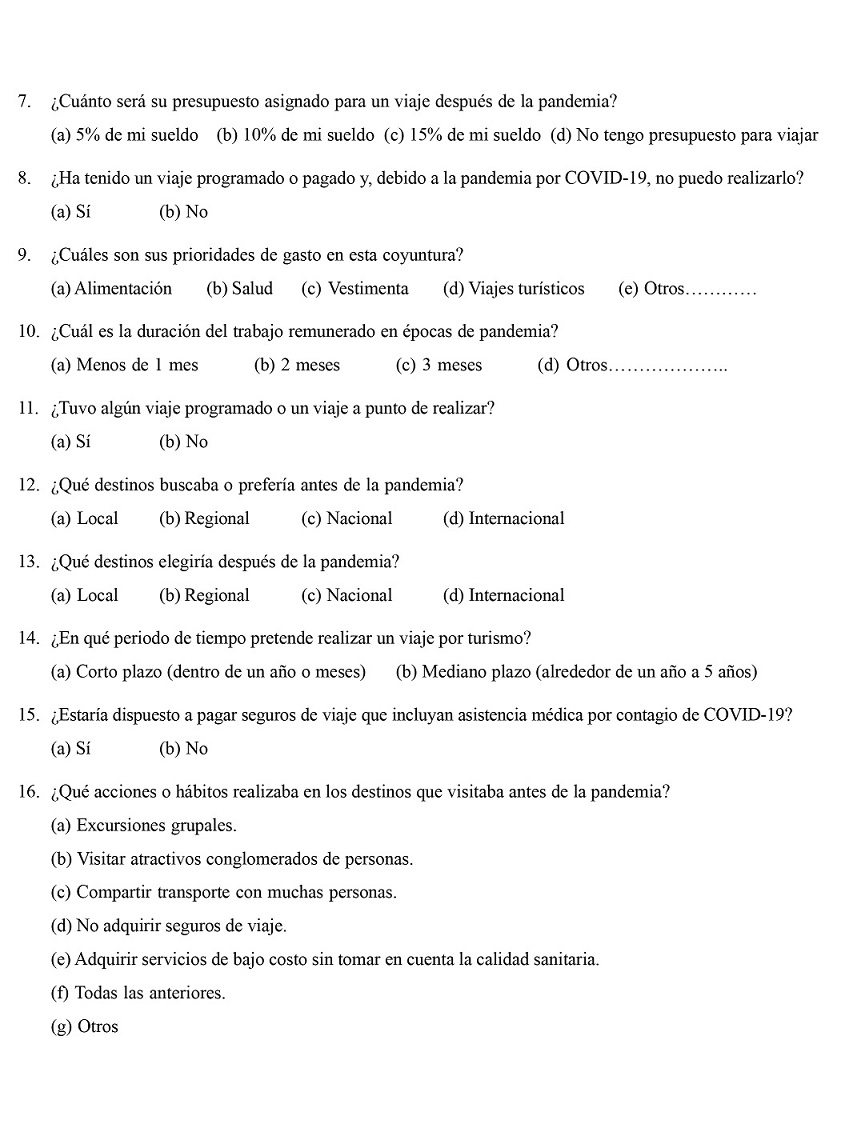 7. ¿Cuánto será su presupuesto asignado para un viaje después de la pandemia?
(a) 5% de mi sueldo (b) 10% de mi sueldo (c) 15% de mi sueldo (d) No tengo presupuesto para viajar

8. ¿Ha tenido un viaje programado o pagado y, debido a la pandemia por COVID-19, no puedo realizarlo?
(a) Sí (b) No

9. ¿Cuáles son sus prioridades de gasto en esta coyuntura?
(a) Alimentación (b) Salud (c) Vestimenta (d) Viajes turísticos (e) Otros…………

10. ¿Cuál es la duración del trabajo remunerado en épocas de pandemia?
(a) Menos de 1 mes (b) 2 meses (c) 3 meses (d) Otros………………..

11. ¿Tuvo algún viaje programado o un viaje a punto de realizar?
(a) Sí (b) No

12. ¿Qué destinos buscaba o prefería antes de la pandemia?
(a) Local (b) Regional (c) Nacional (d) Internacional

13. ¿Qué destinos elegiría después de la pandemia?
(a) Local (b) Regional (c) Nacional (d) Internacional

14. ¿En qué periodo de tiempo pretende realizar un viaje por turismo?
(a) Corto plazo (dentro de un año o meses) (b) Mediano plazo (alrededor de un año a 5 años)

15. ¿Estaría dispuesto a pagar seguros de viaje que incluyan asistencia médica por contagio de COVID-19?
(a) Sí (b) No

16. ¿Qué acciones o hábitos realizaba en los destinos que visitaba antes de la pandemia?
(a) Excursiones grupales.
(b) Visitar atractivos conglomerados de personas.
(c) Compartir transporte con muchas personas.
(d) No adquirir seguros de viaje.
(e) Adquirir servicios de bajo costo sin tomar en cuenta la calidad sanitaria.
(f) Todas las anteriores.
(g) Otros